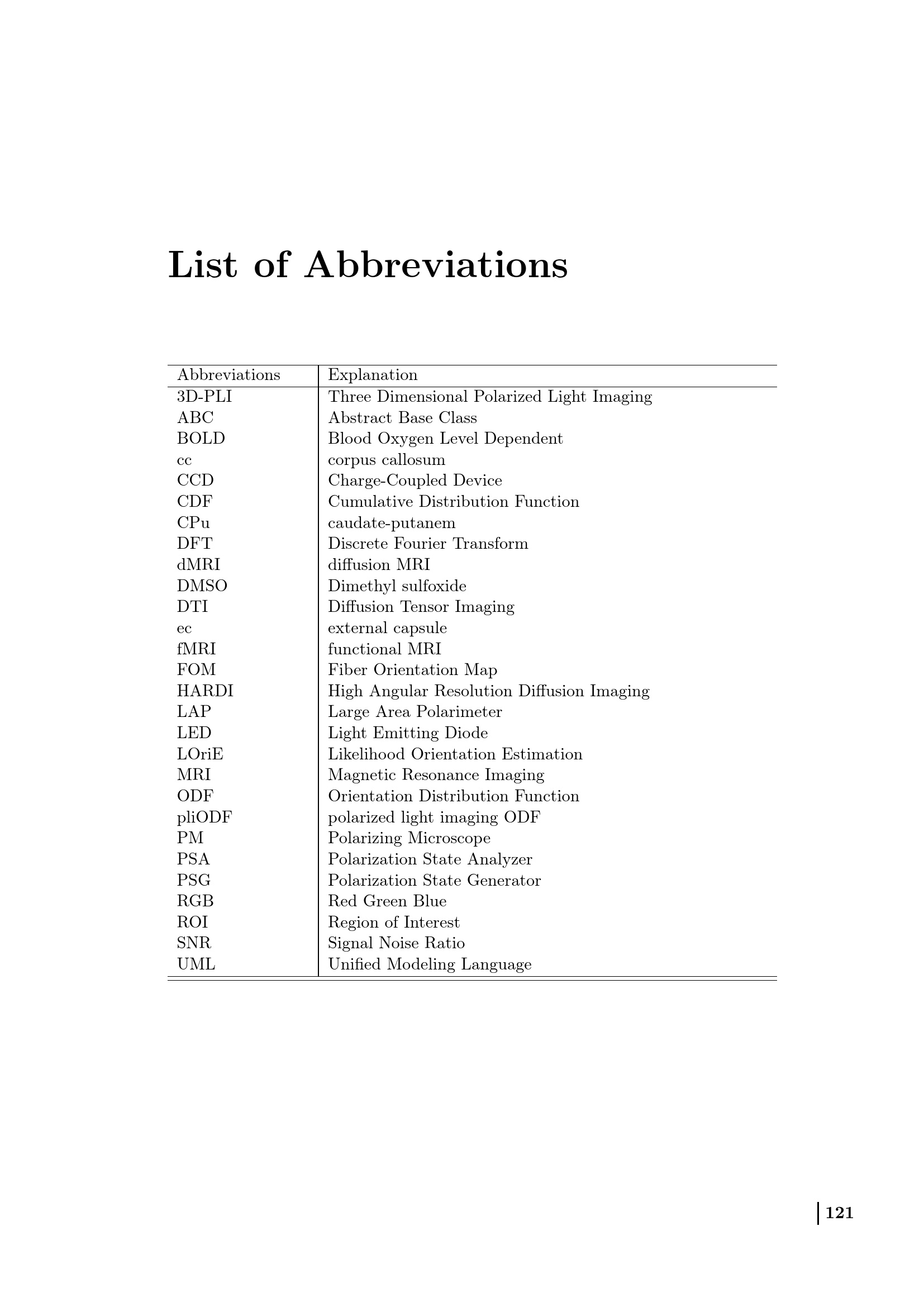 List of Abbreviations

| Abbreviations | Explanation |
|---|---|
| 3D-PLI | Three Dimensional Polarized Light Imaging |
| ABC | Abstract Base Class |
| BOLD | Blood Oxygen Level Dependent |
| cc | corpus callosum |
| CCD | Charge-Coupled Device |
| CDF | Cumulative Distribution Function |
| CPu | caudate-putanem |
| DFT | Discrete Fourier Transform |
| dMRI | diffusion MRI |
| DMSO | Dimethyl sulfoxide |
| DTI | Diffusion Tensor Imaging |
| ec | external capsule |
| fMRI | functional MRI |
| FOM | Fiber Orientation Map |
| HARDI | High Angular Resolution Diffusion Imaging |
| LAP | Large Area Polarimeter |
| LED | Light Emitting Diode |
| LOriE | Likelihood Orientation Estimation |
| MRI | Magnetic Resonance Imaging |
| ODF | Orientation Distribution Function |
| pliODF | polarized light imaging ODF |
| PM | Polarizing Microscope |
| PSA | Polarization State Analyzer |
| PSG | Polarization State Generator |
| RGB | Red Green Blue |
| ROI | Region of Interest |
| SNR | Signal Noise Ratio |
| UML | Unified Modeling Language |

121